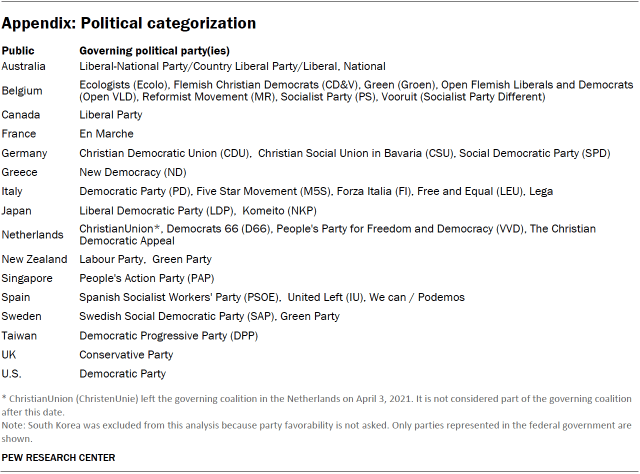 Appendix: Political categorization

| Public | Governing political party(ies) |
|---|---|
| Australia | Liberal-National Party/Country Liberal Party/Liberal, National |
| Belgium | Ecologists (Ecolo), Flemish Christian Democrats (CD&V), Green (Groen), Open Flemish Liberals and Democrats (Open VLD), Reformist Movement (MR), Socialist Party (PS), Vooruit (Socialist Party Different) |
| Canada | Liberal Party |
| France | En Marche |
| Germany | Christian Democratic Union (CDU), Christian Social Union in Bavaria (CSU), Social Democratic Party (SPD) |
| Greece | New Democracy (ND) |
| Italy | Democratic Party (PD), Five Star Movement (M5S), Forza Italia (FI), Free and Equal (LEU), Lega |
| Japan | Liberal Democratic Party (LDP), Komeito (NKP) |
| Netherlands | ChristianUnion*, Democrats 66 (D66), People's Party for Freedom and Democracy (VVD), The Christian Democratic Appeal |
| New Zealand | Labour Party, Green Party |
| Singapore | People's Action Party (PAP) |
| Spain | Spanish Socialist Workers' Party (PSOE), United Left (IU), We can / Podemos |
| Sweden | Swedish Social Democratic Party (SAP), Green Party |
| Taiwan | Democratic Progressive Party (DPP) |
| UK | Conservative Party |
| U.S. | Democratic Party |

* ChristianUnion (ChristenUnie) left the governing coalition in the Netherlands on April 3, 2021. It is not considered part of the governing coalition after this date.
Note: South Korea was excluded from this analysis because party favorability is not asked. Only parties represented in the federal government are shown.
PEW RESEARCH CENTER